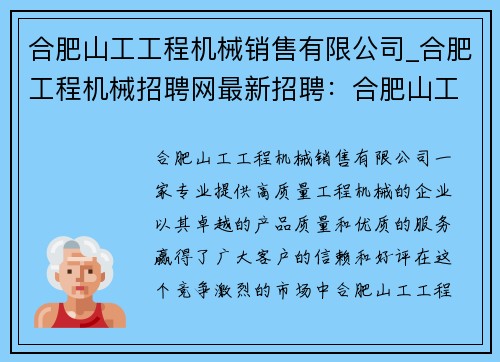 合肥山工工程机械销售有限公司_合肥工程机械招聘网最新招聘：合肥山工

合肥山工工程机械销售有限公司一家专业提供高质量工程机械的企业以其卓越的产品质量和优质的服务赢得了广大客户的信赖和好评在这个竞争激烈的市场中合肥山工工程